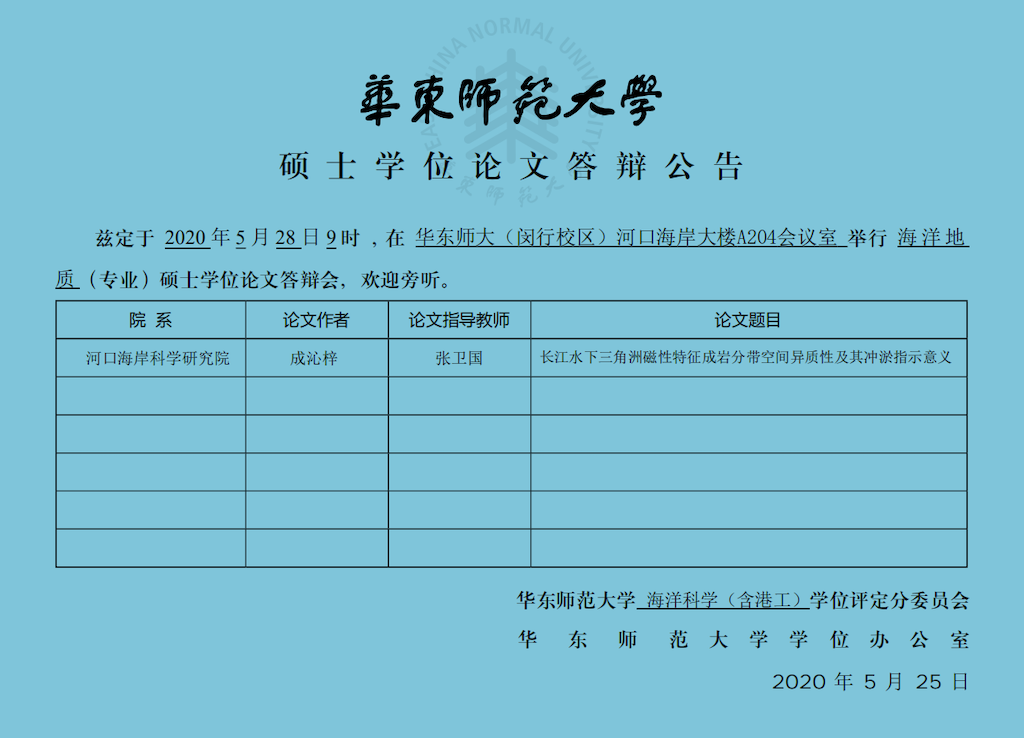 華東師範大學

硕士学位论文答辩公告

兹定于 2020 年 5 月 28 日 9 时 ，在 华东师大（闵行校区）河口海岸大楼A204会议室 举行 海洋地质（专业）硕士学位论文答辩会，欢迎旁听。

| 院 系 | 论文作者 | 论文指导教师 | 论文题目 |
|---|---|---|---|
| 河口海岸科学研究院 | 成沁梓 | 张卫国 | 长江水下三角洲磁性特征成岩分带空间异质性及其冲淤指示意义 |
| | | | |
| | | | |
| | | | |
| | | | |
| | | | |

华东师范大学 海洋科学（含港工）学位评定分委员会
华 东 师 范 大 学 学 位 办 公 室
2020 年 5 月 25 日